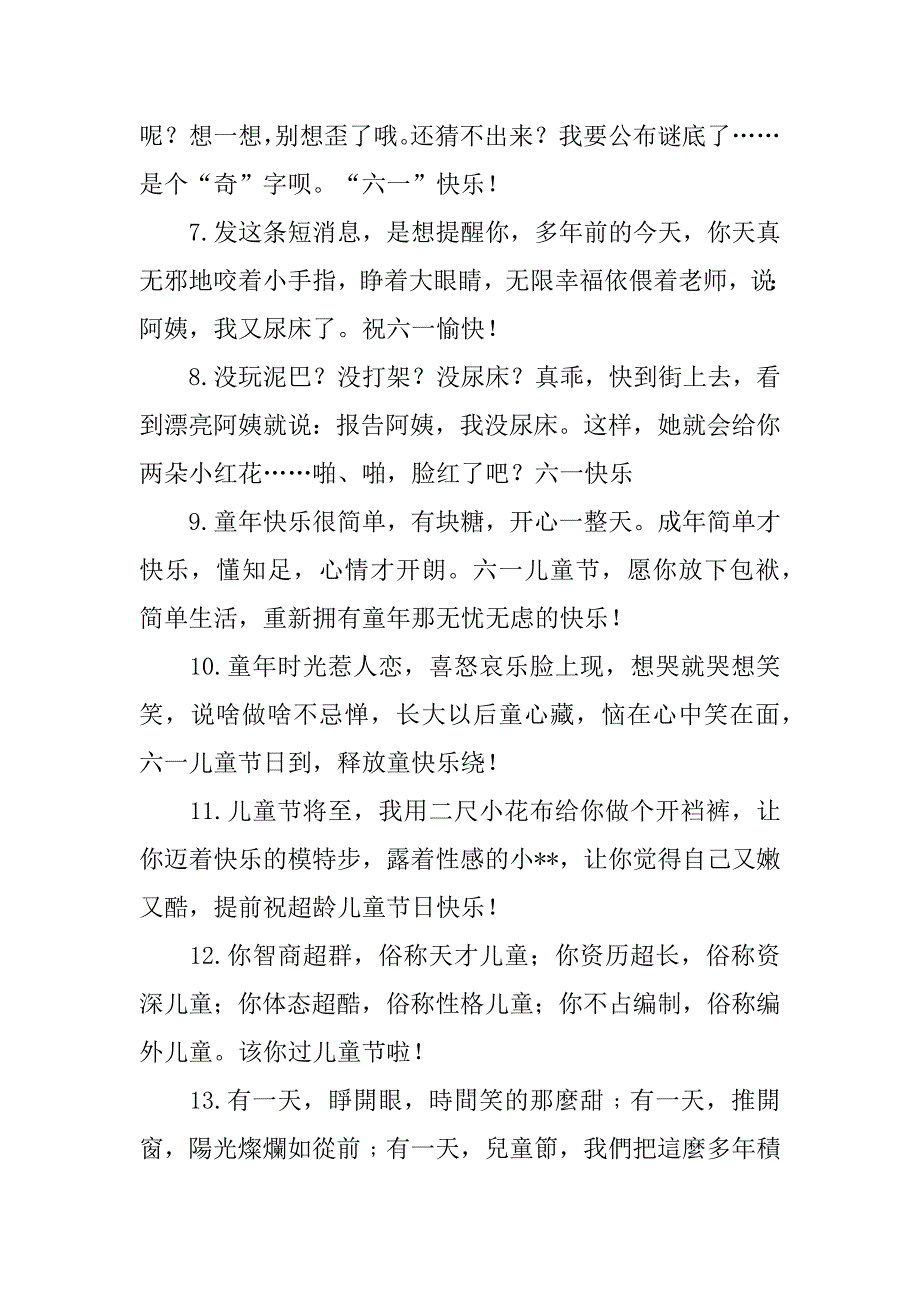 呢？想一想,别想歪了哦。还猜不出来？我要公布谜底了……是个“奇”字呗。“六一”快乐！

7.发这条短消息，是想提醒你，多年前的今天，你天真无邪地咬着小手指，睁着大眼睛，无限幸福依偎着老师，说:阿姨，我又尿床了。祝六一愉快！

8.没玩泥巴？没打架？没尿床？真乖，快到街上去，看到漂亮阿姨就说：报告阿姨，我没尿床。这样，她就会给你两朵小红花……啪、啪，脸红了吧？六一快乐

9.童年快乐很简单，有块糖，开心一整天。成年简单才快乐，懂知足，心情才开朗。六一儿童节，愿你放下包袱，简单生活，重新拥有童年那无忧无虑的快乐！

10.童年时光惹人恋，喜怒哀乐脸上现，想哭就哭想笑笑，说啥做啥不忌惮，长大以后童心藏，恼在心中笑在面，六一儿童节日到，释放童快乐绕！

11.儿童节将至，我用二尺小花布给你做个开裆裤，让你迈着快乐的模特步，露着性感的小**，让你觉得自己又嫩又酷，提前祝超龄儿童节日快乐！

12.你智商超群，俗称天才儿童；你资历超长，俗称资深儿童；你体态超酷，俗称性格儿童；你不占编制，俗称编外儿童。该你过儿童节啦！

13.有一天，睜開眼，時間笑的那麼甜；有一天，推開窗，陽光燦爛如從前；有一天，兒童節，我們把這麼多年積